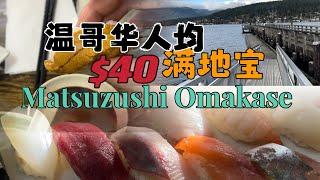 温哥华人均
$40满地宝
Matsuzushi Omakase